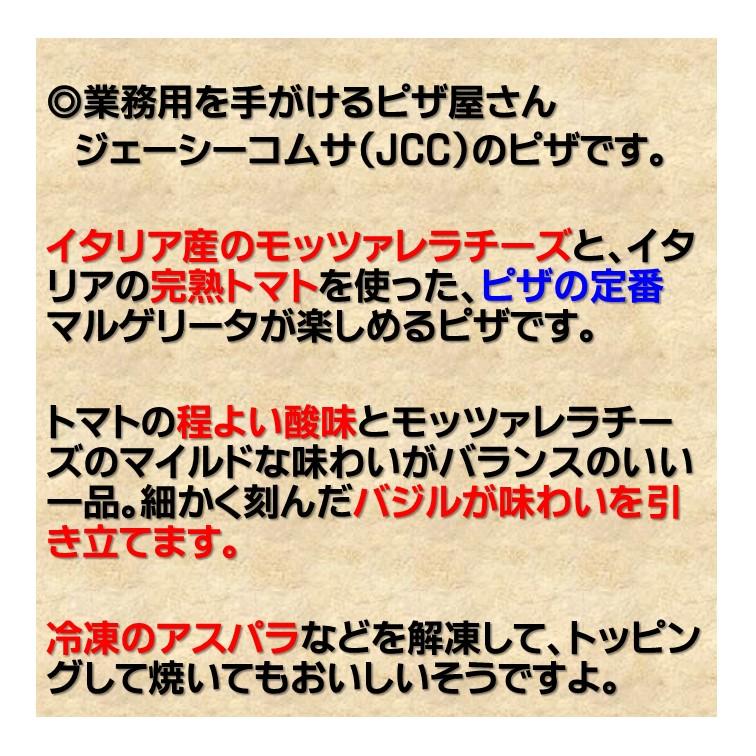 ◎業務用を手がけるピザ屋さん
ジェーシーコムサ(JCC)のピザです。

イタリア産のモッツァレラチーズと、イタリアの完熟トマトを使った、ピザの定番マルゲリータが楽しめるピザです。

トマトの程よい酸味とモッツァレラチーズのマイルドな味わいがバランスのいい一品。細かく刻んだバジルが味わいを引き立てます。

冷凍のアスパラなどを解凍して、トッピングして焼いてもおいしいそうですよ。